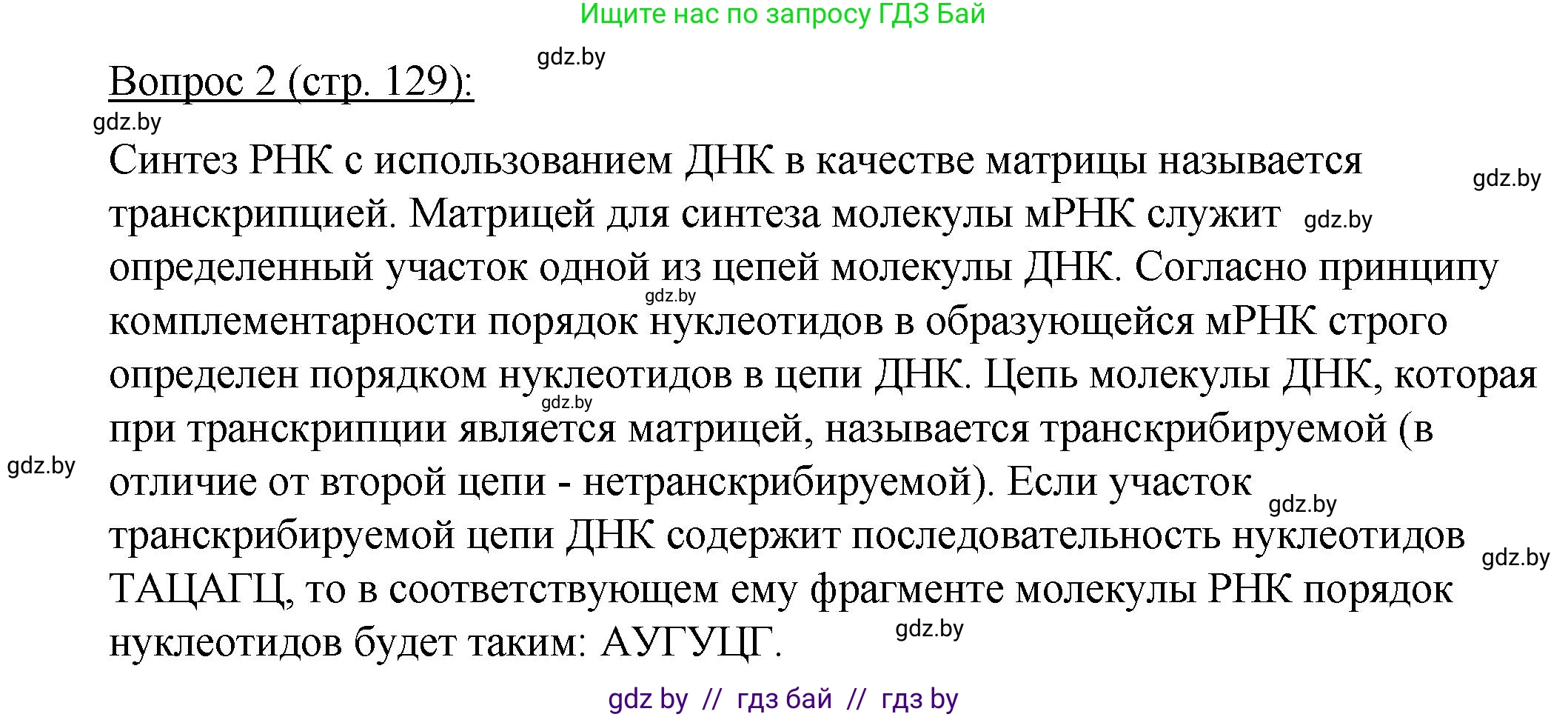 Ищите нас по запросу ГДЗ Бай

gdz.by

Вопрос 2 (стр. 129):

gdz.by

Синтез РНК с использованием ДНК в качестве матрицы называется транскрипцией. Матрицей для синтеза молекулы мРНК служит определенный участок одной из цепей молекулы ДНК. Согласно принципу комплементарности порядок нуклеотидов в образующейся мРНК строго определен порядком нуклеотидов в цепи ДНК. Цепь молекулы ДНК, которая при транскрипции является матрицей, называется транскрибируемой (в отличие от второй цепи - нетранскрибируемой). Если участок транскрибируемой цепи ДНК содержит последовательность нуклеотидов ТАЦАГЦ, то в соответствующем ему фрагменте молекулы РНК порядок нуклеотидов будет таким: АУГУЦГ.

gdz.by gdz.by gdz.by gdz.by gdz.by gdz.by gdz.by gdz.by

gdz by // гдз бай // гдз by